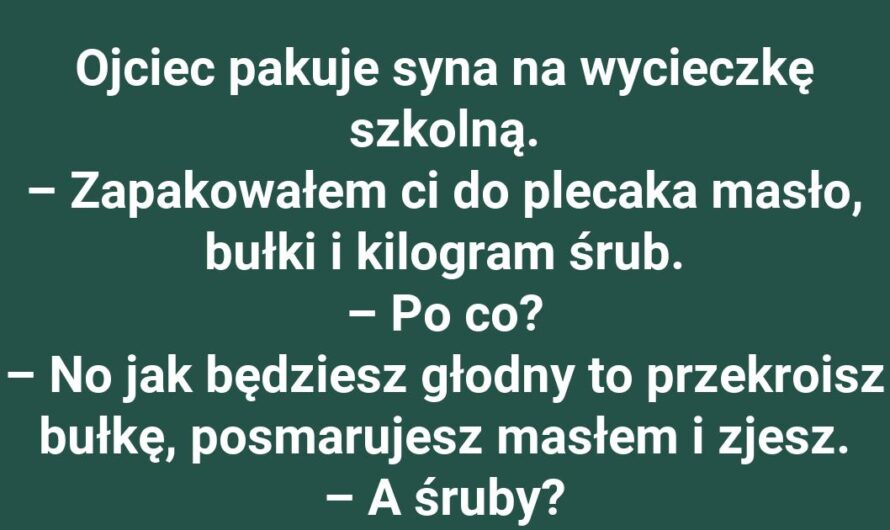 Ojciec pakuje syna na wycieczkę szkolną.
– Zapakowałem ci do plecaka masło, bułki i kilogram śrub.
– Po co?
– No jak będziesz głodny to przekroisz bułkę, posmarujesz masłem i zjesz.
– A śruby?